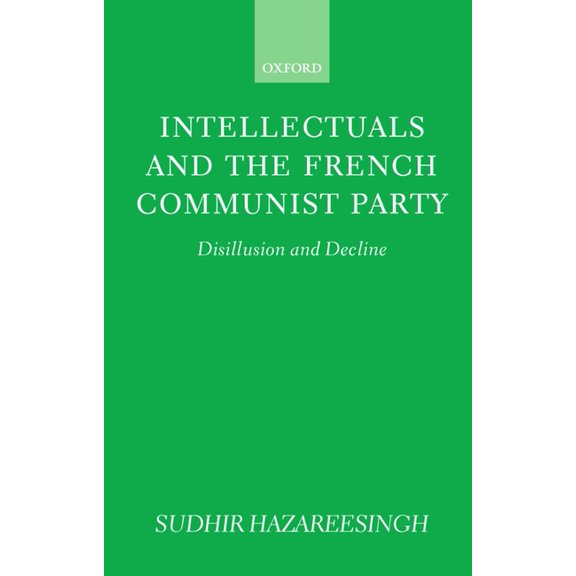 OXFORD

INTELLECTUALS AND THE FRENCH COMMUNIST PARTY

Disillusion and Decline

SUDHIR HAZAREESINGH